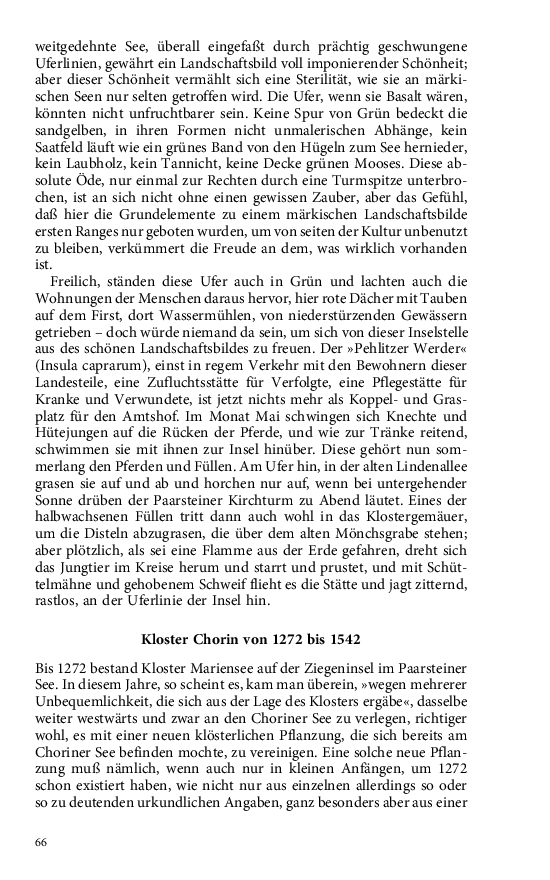 weitgedehnte See, überall eingefaßt durch prächtig geschwungene Uferlinien, gewährt ein Landschaftsbild voll imponierender Schönheit; aber dieser Schönheit vermählt sich eine Sterilität, wie sie an märkischen Seen nur selten getroffen wird. Die Ufer, wenn sie Basalt wären, könnten nicht unfruchtbarer sein. Keine Spur von Grün bedeckt die sandgelben, in ihren Formen nicht unmalerischen Abhänge, kein Saatfeld läuft wie ein grünes Band von den Hügeln zum See hernieder, kein Laubholz, kein Tannicht, keine Decke grünen Mooses. Diese absolute Öde, nur einmal zur Rechten durch eine Turmspitze unterbrochen, ist an sich nicht ohne einen gewissen Zauber, aber das Gefühl, daß hier die Grundelemente zu einem märkischen Landschaftsbilde ersten Ranges nur geboten wurden, um von seiten der Kultur unbenutzt zu bleiben, verkümmert die Freude an dem, was wirklich vorhanden ist.

Freilich, ständen diese Ufer auch in Grün und lachten auch die Wohnungen der Menschen daraus hervor, hier rote Dächer mit Tauben auf dem First, dort Wassermühlen, von niederstürzenden Gewässern getrieben – doch würde niemand da sein, um sich von dieser Inselstelle aus des schönen Landschaftsbildes zu freuen. Der »Pehlitzer Werder« (Insula caprarum), einst in regem Verkehr mit den Bewohnern dieser Landesteile, eine Zufluchtsstätte für Verfolgte, eine Pflegestätte für Kranke und Verwundete, ist jetzt nichts mehr als Koppel- und Grasplatz für den Amtshof. Im Monat Mai schwingen sich Knechte und Hütejungen auf die Rücken der Pferde, und wie zur Tränke reitend, schwimmen sie mit ihnen zur Insel hinüber. Diese gehört nun sommerlang den Pferden und Füllen. Am Ufer hin, in der alten Lindenallee grasen sie auf und ab und horchen nur auf, wenn bei untergehender Sonne drüben der Paarsteiner Kirchturm zu Abend läutet. Eines der halbwachsenen Füllen tritt dann auch wohl in das Klostergemäuer, um die Disteln abzugrasen, die über dem alten Mönchsgrabe stehen; aber plötzlich, als sei eine Flamme aus der Erde gefahren, dreht sich das Jungtier im Kreise herum und starrt und prustet, und mit Schüttelmähne und gehobenem Schweif flieht es die Stätte und jagt zitternd, rastlos, an der Uferlinie der Insel hin.

Kloster Chorin von 1272 bis 1542

Bis 1272 bestand Kloster Mariensee auf der Ziegeninsel im Paarsteiner See. In diesem Jahre, so scheint es, kam man überein, »wegen mehrerer Unbequemlichkeit, die sich aus der Lage des Klosters ergäbe«, dasselbe weiter westwärts und zwar an den Choriner See zu verlegen, richtiger wohl, es mit einer neuen klösterlichen Pflanzung, die sich bereits am Choriner See befinden mochte, zu vereinigen. Eine solche neue Pflanzung muß nämlich, wenn auch nur in kleinen Anfängen, um 1272 schon existiert haben, wie nicht nur aus einzelnen allerdings so oder so zu deutenden urkundlichen Angaben, ganz besonders aber aus einer

66